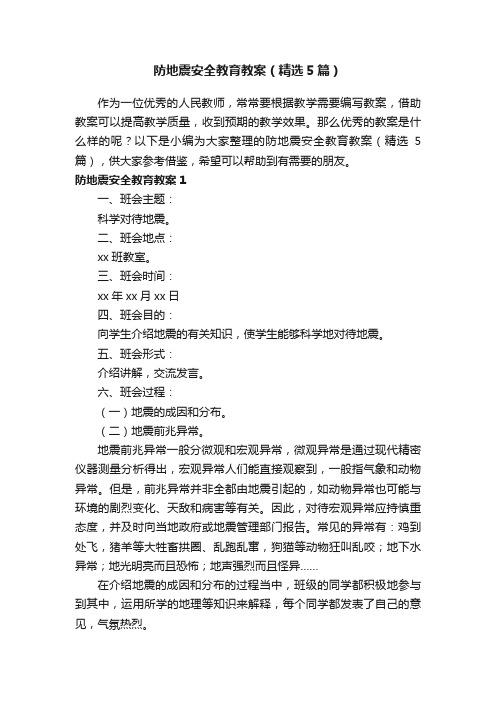 防地震安全教育教案（精选5篇）

作为一位优秀的人民教师，常常要根据教学需要编写教案，借助教案可以提高教学质量，收到预期的教学效果。那么优秀的教案是什么样的呢？以下是小编为大家整理的防地震安全教育教案（精选5篇），供大家参考借鉴，希望可以帮助到有需要的朋友。

防地震安全教育教案1

一、班会主题：

科学对待地震。

二、班会地点：

xx班教室。

三、班会时间：

xx年xx月xx日

四、班会目的：

向学生介绍地震的有关知识，使学生能够科学地对待地震。

五、班会形式：

介绍讲解，交流发言。

六、班会过程：

（一）地震的成因和分布。

（二）地震前兆异常。

地震前兆异常一般分微观和宏观异常，微观异常是通过现代精密仪器测量分析得出，宏观异常人们能直接观察到，一般指气象和动物异常。但是，前兆异常并非全都由地震引起的，如动物异常也可能与环境的剧烈变化、天敌和病害等有关。因此，对待宏观异常应持慎重态度，并及时向当地政府或地震管理部门报告。常见的异常有：鸡到处飞，猪羊等大牲畜拱圈、乱跑乱窜，狗猫等动物狂叫乱咬；地下水异常；地光明亮而且恐怖；地声强烈而且怪异……

在介绍地震的成因和分布的过程当中，班级的同学都积极地参与到其中，运用所学的地理等知识来解释，每个同学都发表了自己的意见，气氛热烈。